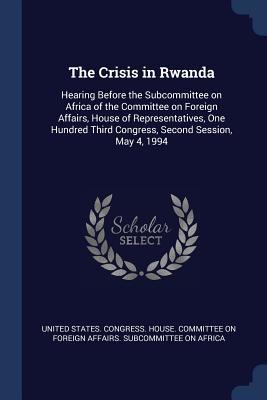 The Crisis in Rwanda

Hearing Before the Subcommittee on Africa of the Committee on Foreign Affairs, House of Representatives, One Hundred Third Congress, Second Session, May 4, 1994

Scholar SELECT

UNITED STATES. CONGRESS. HOUSE. COMMITTEE ON FOREIGN AFFAIRS. SUBCOMMITTEE ON AFRICA